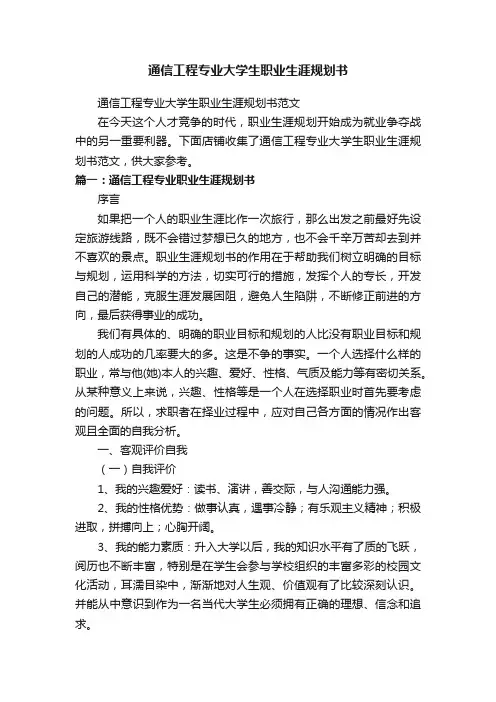 通信工程专业大学生职业生涯规划书

通信工程专业大学生职业生涯规划书范文

在今天这个人才竞争的时代，职业生涯规划开始成为就业争夺战中的另一重要利器。下面店铺收集了通信工程专业大学生职业生涯规划书范文，供大家参考。

篇一：通信工程专业职业生涯规划书

序言

如果把一个人的职业生涯比作一次旅行，那么出发之前最好先设定旅游线路，既不会错过梦想已久的地方，也不会千辛万苦却去到并不喜欢的景点。职业生涯规划书的作用在于帮助我们树立明确的目标与规划，运用科学的方法，切实可行的措施，发挥个人的专长，开发自己的潜能，克服生涯发展困阻，避免人生陷阱，不断修正前进的方向，最后获得事业的成功。

我们有具体的、明确的职业目标和规划的人比没有职业目标和规划的人成功的几率要大的多。这是不争的事实。一个人选择什么样的职业，常与他(她)本人的兴趣、爱好、性格、气质及能力等有密切关系。从某种意义上来说，兴趣、性格等是一个人在选择职业时首先要考虑的问题。所以，求职者在择业过程中，应对自己各方面的情况作出客观且全面的自我分析。

一、客观评价自我

（一）自我评价

1、我的兴趣爱好：读书、演讲，善交际，与人沟通能力强。

2、我的性格优势：做事认真，遇事冷静；有乐观主义精神；积极进取，拼搏向上；心胸开阔。

3、我的能力素质：升入大学以后，我的知识水平有了质的飞跃，阅历也不断丰富，特别是在学生会参与学校组织的丰富多彩的校园文化活动，耳濡目染中，渐渐地对人生观、价值观有了比较深刻认识。并能从中意识到作为一名当代大学生必须拥有正确的理想、信念和追求。